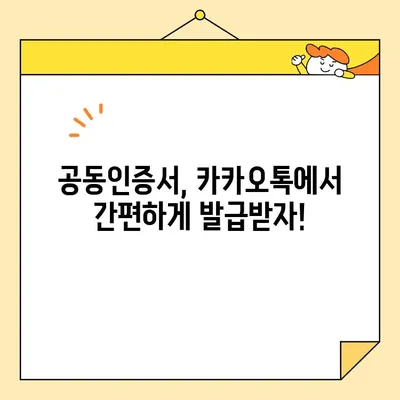 공동인증서, 카카오톡에서 간편하게 발급받자!